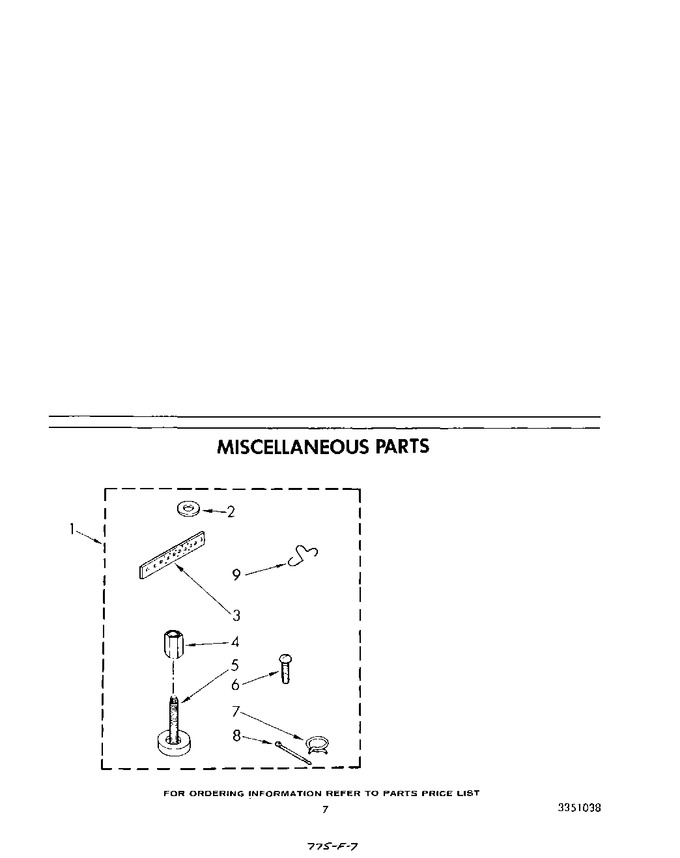 MISCELLANEOUS PARTS

1
2
9
3
4
5
6
7
8

FOR ORDERING INFORMATION REFER TO PARTS PRICE LIST

7

3351038

775-F-7